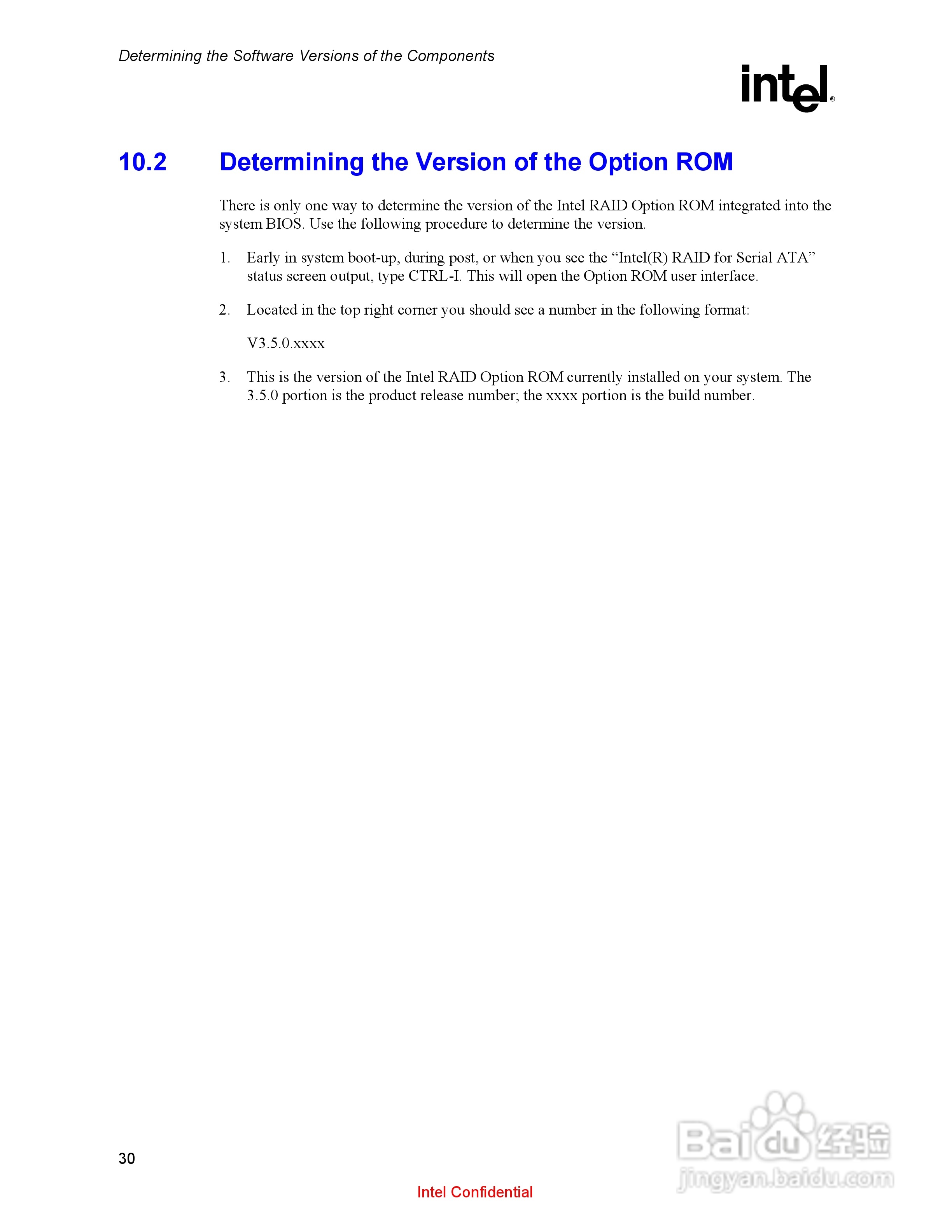 Determining the Software Versions of the Components

intel®

10.2 Determining the Version of the Option ROM

There is only one way to determine the version of the Intel RAID Option ROM integrated into the system BIOS. Use the following procedure to determine the version.

1. Early in system boot-up, during post, or when you see the “Intel(R) RAID for Serial ATA” status screen output, type CTRL-I. This will open the Option ROM user interface.

2. Located in the top right corner you should see a number in the following format:

V3.5.0.xxxx

3. This is the version of the Intel RAID Option ROM currently installed on your system. The 3.5.0 portion is the product release number; the xxxx portion is the build number.

30

Intel Confidential

Baidu 经验
jingyan.baidu.com